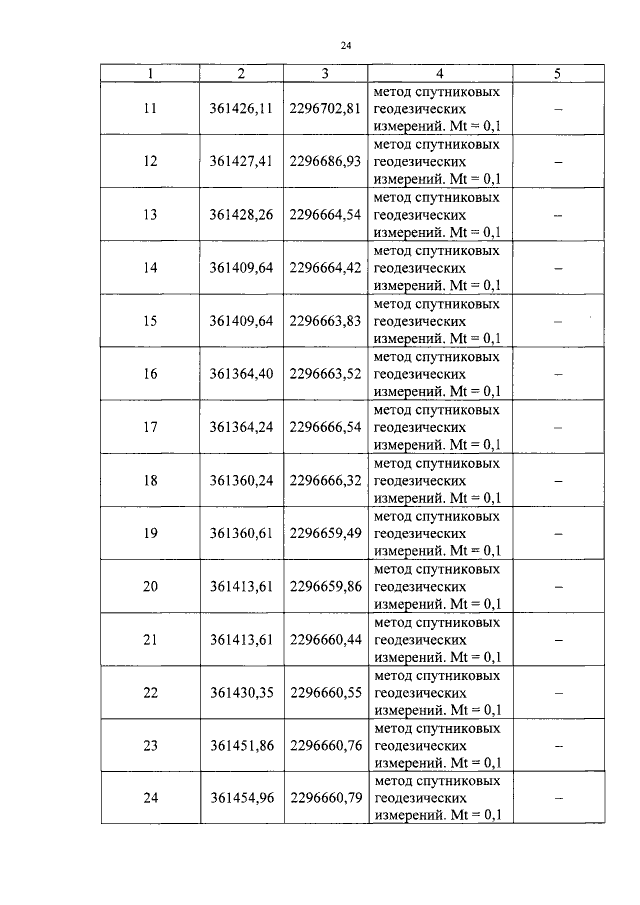 24

| 1 | 2 | 3 | 4 | 5 |
|---|---|---|---|---|
| 11 | 361426,11 | 2296702,81 | метод спутниковых геодезических измерений. Mt = 0,1 | – |
| 12 | 361427,41 | 2296686,93 | метод спутниковых геодезических измерений. Mt = 0,1 | – |
| 13 | 361428,26 | 2296664,54 | метод спутниковых геодезических измерений. Mt = 0,1 | – |
| 14 | 361409,64 | 2296664,42 | метод спутниковых геодезических измерений. Mt = 0,1 | – |
| 15 | 361409,64 | 2296663,83 | метод спутниковых геодезических измерений. Mt = 0,1 | – |
| 16 | 361364,40 | 2296663,52 | метод спутниковых геодезических измерений. Mt = 0,1 | – |
| 17 | 361364,24 | 2296666,54 | метод спутниковых геодезических измерений. Mt = 0,1 | – |
| 18 | 361360,24 | 2296666,32 | метод спутниковых геодезических измерений. Mt = 0,1 | – |
| 19 | 361360,61 | 2296659,49 | метод спутниковых геодезических измерений. Mt = 0,1 | – |
| 20 | 361413,61 | 2296659,86 | метод спутниковых геодезических измерений. Mt = 0,1 | – |
| 21 | 361413,61 | 2296660,44 | метод спутниковых геодезических измерений. Mt = 0,1 | – |
| 22 | 361430,35 | 2296660,55 | метод спутниковых геодезических измерений. Mt = 0,1 | – |
| 23 | 361451,86 | 2296660,76 | метод спутниковых геодезических измерений. Mt = 0,1 | – |
| 24 | 361454,96 | 2296660,79 | метод спутниковых геодезических измерений. Mt = 0,1 | – |